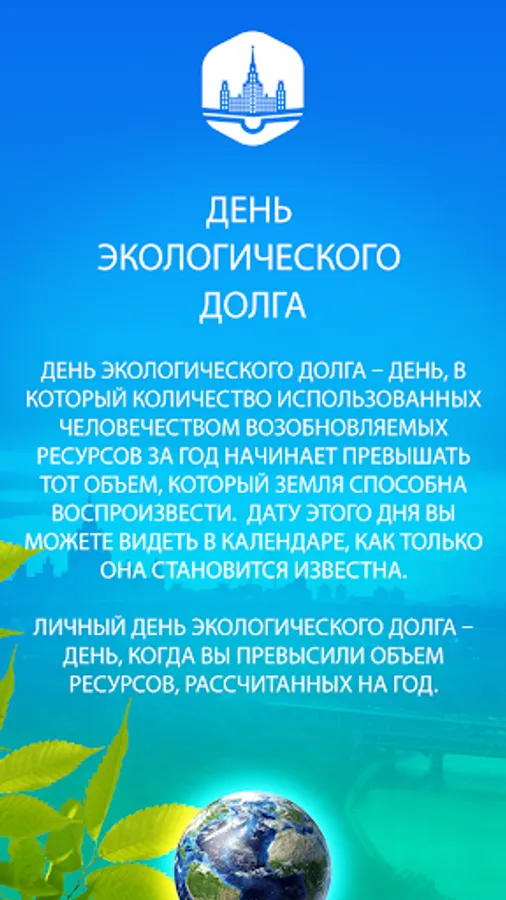 ДЕНЬ ЭКОЛОГИЧЕСКОГО ДОЛГА

ДЕНЬ ЭКОЛОГИЧЕСКОГО ДОЛГА – ДЕНЬ, В КОТОРЫЙ КОЛИЧЕСТВО ИСПОЛЬЗОВАННЫХ ЧЕЛОВЕЧЕСТВОМ ВОЗОБНОВЛЯЕМЫХ РЕСУРСОВ ЗА ГОД НАЧИНАЕТ ПРЕВЫШАТЬ ТОТ ОБЪЕМ, КОТОРЫЙ ЗЕМЛЯ СПОСОБНА ВОСПРОИЗВЕСТИ. ДАТУ ЭТОГО ДНЯ ВЫ МОЖЕТЕ ВИДЕТЬ В КАЛЕНДАРЕ, КАК ТОЛЬКО ОНА СТАНОВИТСЯ ИЗВЕСТНА.

ЛИЧНЫЙ ДЕНЬ ЭКОЛОГИЧЕСКОГО ДОЛГА – ДЕНЬ, КОГДА ВЫ ПРЕВЫСИЛИ ОБЪЕМ РЕСУРСОВ, РАССЧИТАННЫХ НА ГОД.